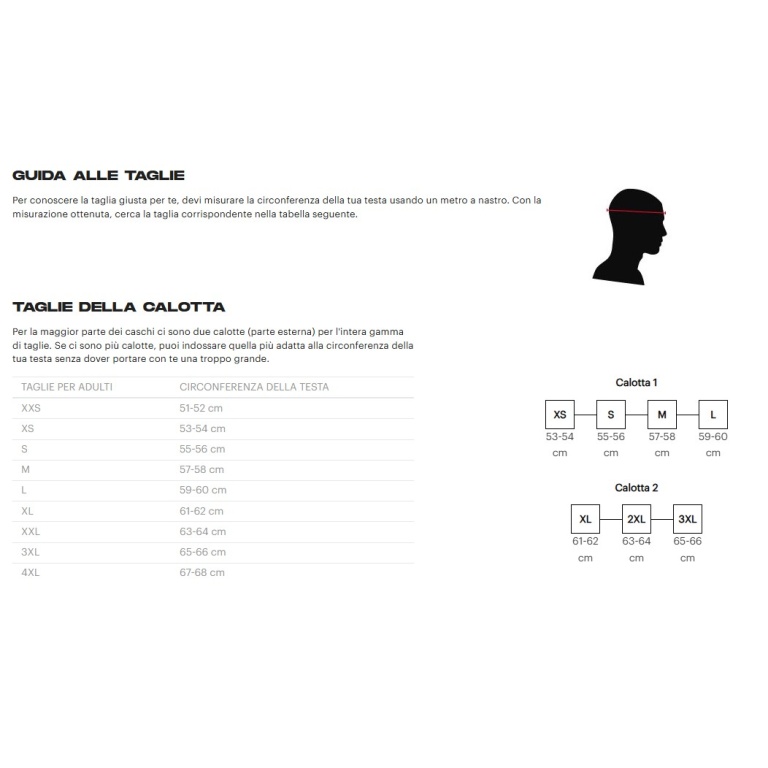 GUIDA ALLE TAGLIE

Per conoscere la taglia giusta per te, devi misurare la circonferenza della tua testa usando un metro a nastro. Con la misurazione ottenuta, cerca la taglia corrispondente nella tabella seguente.

TAGLIE DELLA CALOTTA

Per la maggior parte dei caschi ci sono due calotte (parte esterna) per l'intera gamma di taglie. Se ci sono più calotte, puoi indossare quella più adatta alla circonferenza della tua testa senza dover portare con te una troppo grande.

| TAGLIE PER ADULTI | CIRCONFERENZA DELLA TESTA |
|---|---|
| XXS | 51-52 cm |
| XS | 53-54 cm |
| S | 55-56 cm |
| M | 57-58 cm |
| L | 59-60 cm |
| XL | 61-62 cm |
| XXL | 63-64 cm |
| 3XL | 65-66 cm |
| 4XL | 67-68 cm |

Calotta 1

XS
53-54 cm
S
55-56 cm
M
57-58 cm
L
59-60 cm

Calotta 2

XL
61-62 cm
2XL
63-64 cm
3XL
65-66 cm